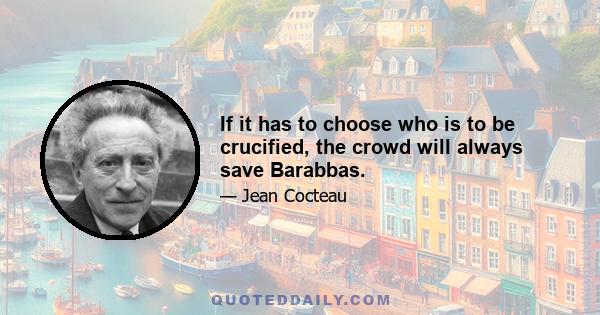 If it has to choose who is to be crucified, the crowd will always save Barabbas.

— Jean Cocteau

QUOTEDDAILY.COM